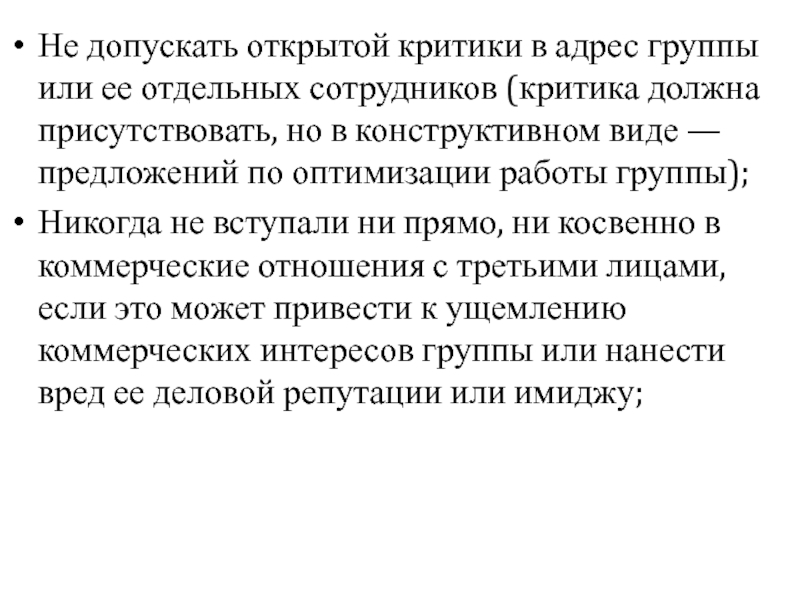 • Не допускать открытой критики в адрес группы или ее отдельных сотрудников (критика должна присутствовать, но в конструктивном виде — предложений по оптимизации работы группы);

• Никогда не вступали ни прямо, ни косвенно в коммерческие отношения с третьими лицами, если это может привести к ущемлению коммерческих интересов группы или нанести вред ее деловой репутации или имиджу;